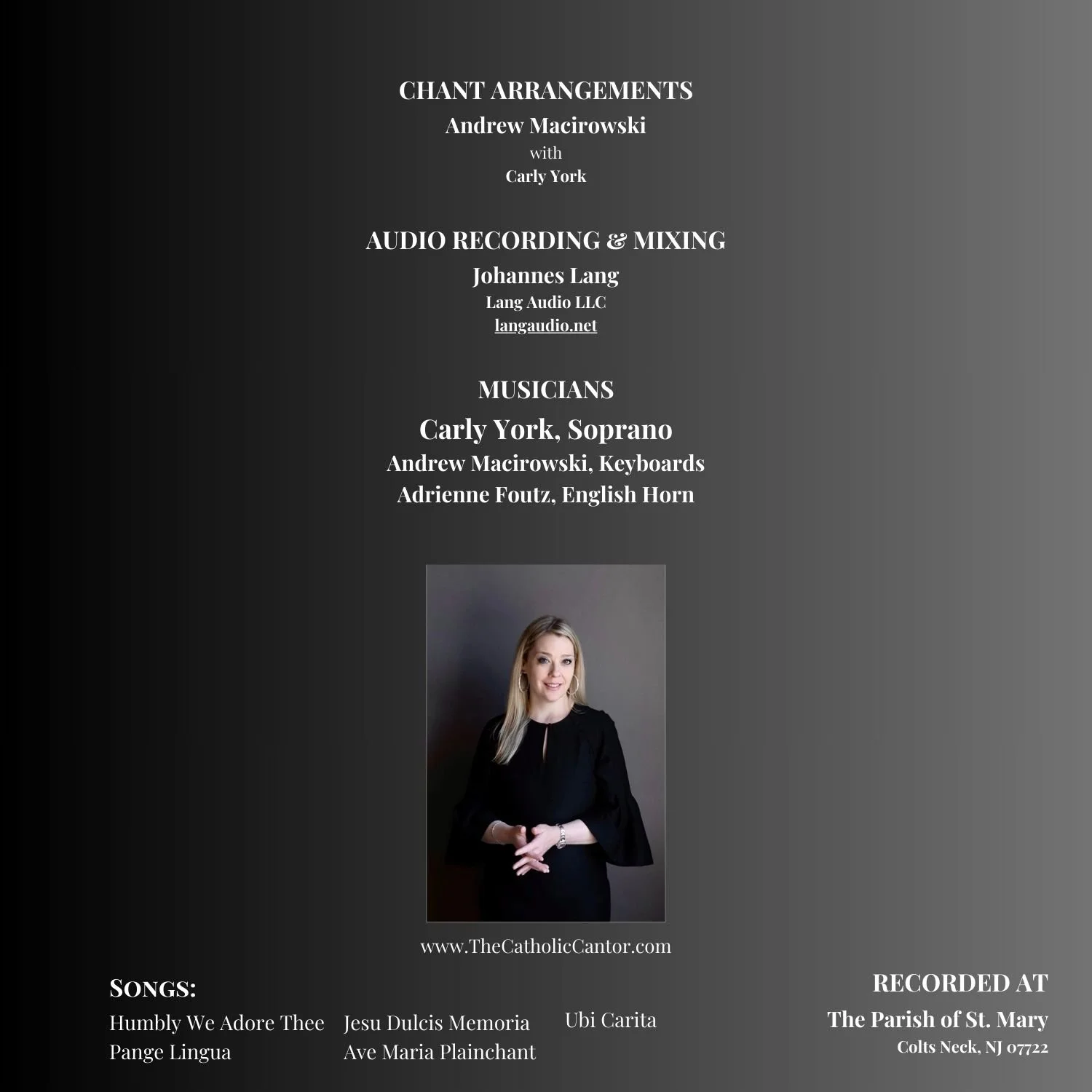 CHANT ARRANGEMENTS
Andrew Macirowski
with
Carly York

AUDIO RECORDING & MIXING
Johannes Lang
Lang Audio LLC
langaudio.net

MUSICIANS
Carly York, Soprano
Andrew Macirowski, Keyboards
Adrienne Foutz, English Horn

www.TheCatholicCantor.com

SONGS:
Humbly We Adore Thee
Pange Lingua
Jesu Dulcis Memoria
Ave Maria Plainchant
Ubi Carita

RECORDED AT
The Parish of St. Mary
Colts Neck, NJ 07722